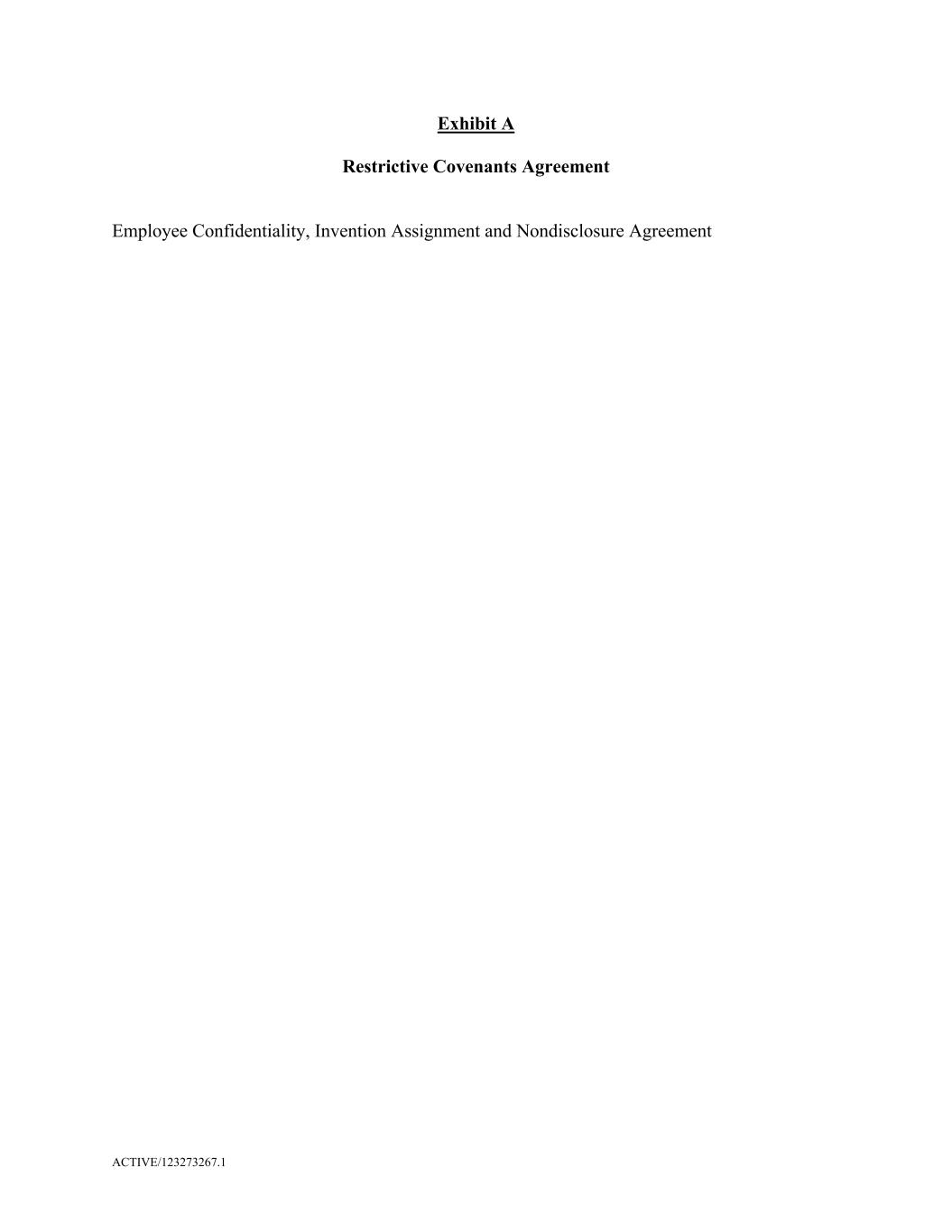 Exhibit A

Restrictive Covenants Agreement

Employee Confidentiality, Invention Assignment and Nondisclosure Agreement

ACTIVE/123273267.1